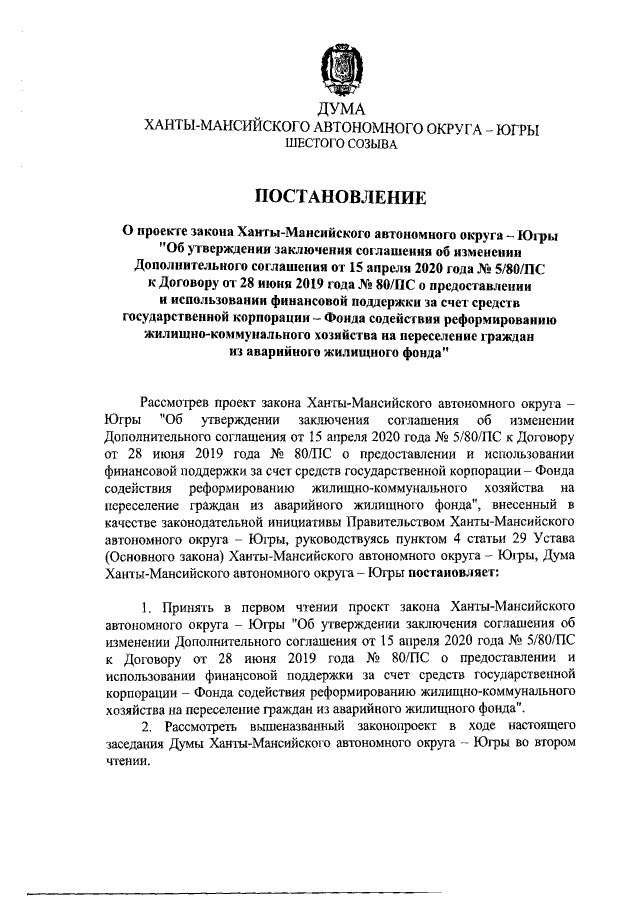 ДУМА
ХАНТЫ-МАНСИЙСКОГО АВТОНОМНОГО ОКРУГА – ЮГРЫ
ШЕСТОГО СОЗЫВА

ПОСТАНОВЛЕНИЕ

О проекте закона Ханты-Мансийского автономного округа – Югры "Об утверждении заключения соглашения об изменении Дополнительного соглашения от 15 апреля 2020 года № 5/80/ПС к Договору от 28 июня 2019 года № 80/ПС о предоставлении и использовании финансовой поддержки за счет средств государственной корпорации – Фонда содействия реформированию жилищно-коммунального хозяйства на переселение граждан из аварийного жилищного фонда"

Рассмотрев проект закона Ханты-Мансийского автономного округа – Югры "Об утверждении заключения соглашения об изменении Дополнительного соглашения от 15 апреля 2020 года № 5/80/ПС к Договору от 28 июня 2019 года № 80/ПС о предоставлении и использовании финансовой поддержки за счет средств государственной корпорации – Фонда содействия реформированию жилищно-коммунального хозяйства на переселение граждан из аварийного жилищного фонда", внесенный в качестве законодательной инициативы Правительством Ханты-Мансийского автономного округа – Югры, руководствуясь пунктом 4 статьи 29 Устава (Основного закона) Ханты-Мансийского автономного округа – Югры, Дума Ханты-Мансийского автономного округа – Югры постановляет:

1. Принять в первом чтении проект закона Ханты-Мансийского автономного округа – Югры "Об утверждении заключения соглашения об изменении Дополнительного соглашения от 15 апреля 2020 года № 5/80/ПС к Договору от 28 июня 2019 года № 80/ПС о предоставлении и использовании финансовой поддержки за счет средств государственной корпорации – Фонда содействия реформированию жилищно-коммунального хозяйства на переселение граждан из аварийного жилищного фонда".
2. Рассмотреть вышеназванный законопроект в ходе настоящего заседания Думы Ханты-Мансийского автономного округа – Югры во втором чтении.